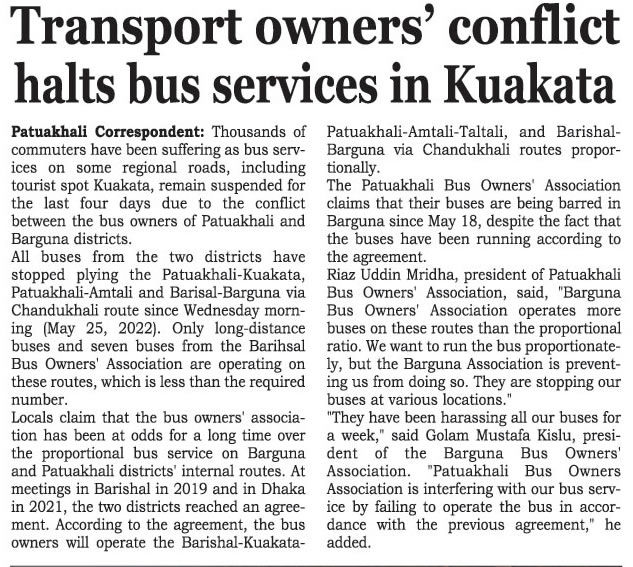 Transport owners' conflict halts bus services in Kuakata

Patuakhali Correspondent: Thousands of commuters have been suffering as bus services on some regional roads, including tourist spot Kuakata, remain suspended for the last four days due to the conflict between the bus owners of Patuakhali and Barguna districts.

All buses from the two districts have stopped plying the Patuakhali-Kuakata, Patuakhali-Amtali and Barisal-Barguna via Chandukhali route since Wednesday morning (May 25, 2022). Only long-distance buses and seven buses from the Barihsal Bus Owners' Association are operating on these routes, which is less than the required number.

Locals claim that the bus owners' association has been at odds for a long time over the proportional bus service on Barguna and Patuakhali districts' internal routes. At meetings in Barishal in 2019 and in Dhaka in 2021, the two districts reached an agreement. According to the agreement, the bus owners will operate the Barishal-Kuakata-Patuakhali-Amtali-Taltali, and Barishal-Barguna via Chandukhali routes proportionally.

The Patuakhali Bus Owners' Association claims that their buses are being barred in Barguna since May 18, despite the fact that the buses have been running according to the agreement.

Riaz Uddin Mridha, president of Patuakhali Bus Owners' Association, said, "Barguna Bus Owners' Association operates more buses on these routes than the proportional ratio. We want to run the bus proportionately, but the Barguna Association is preventing us from doing so. They are stopping our buses at various locations."

"They have been harassing all our buses for a week," said Golam Mustafa Kislu, president of the Barguna Bus Owners' Association. "Patuakhali Bus Owners Association is interfering with our bus service by failing to operate the bus in accordance with the previous agreement," he added.